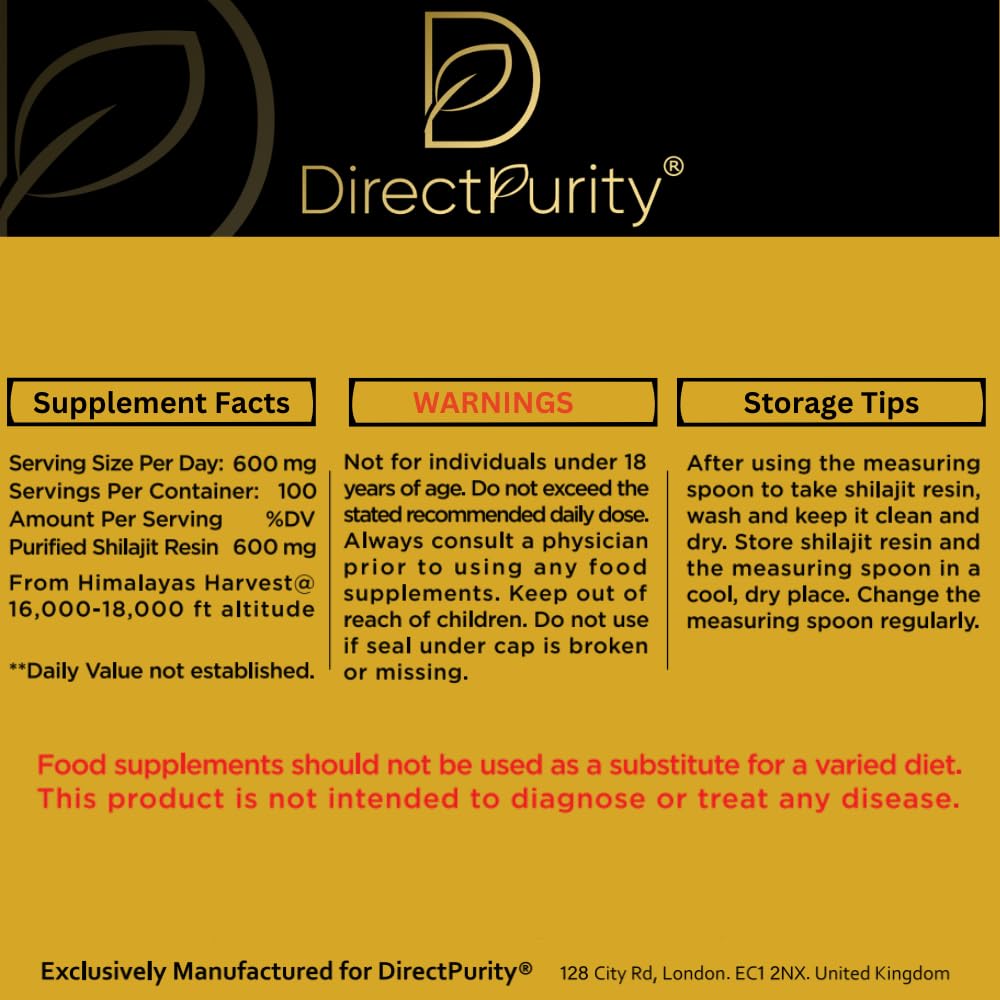 DirectPurity®

Supplement Facts

Serving Size Per Day: 600 mg
Servings Per Container: 100
Amount Per Serving %DV
Purified Shilajit Resin 600 mg

From Himalayas Harvest@ 16,000-18,000 ft altitude

**Daily Value not established.

WARNINGS

Not for individuals under 18 years of age. Do not exceed the stated recommended daily dose. Always consult a physician prior to using any food supplements. Keep out of reach of children. Do not use if seal under cap is broken or missing.

Storage Tips

After using the measuring spoon to take shilajit resin, wash and keep it clean and dry. Store shilajit resin and the measuring spoon in a cool, dry place. Change the measuring spoon regularly.

Food supplements should not be used as a substitute for a varied diet. This product is not intended to diagnose or treat any disease.

Exclusively Manufactured for DirectPurity® 128 City Rd, London. EC1 2NX. United Kingdom